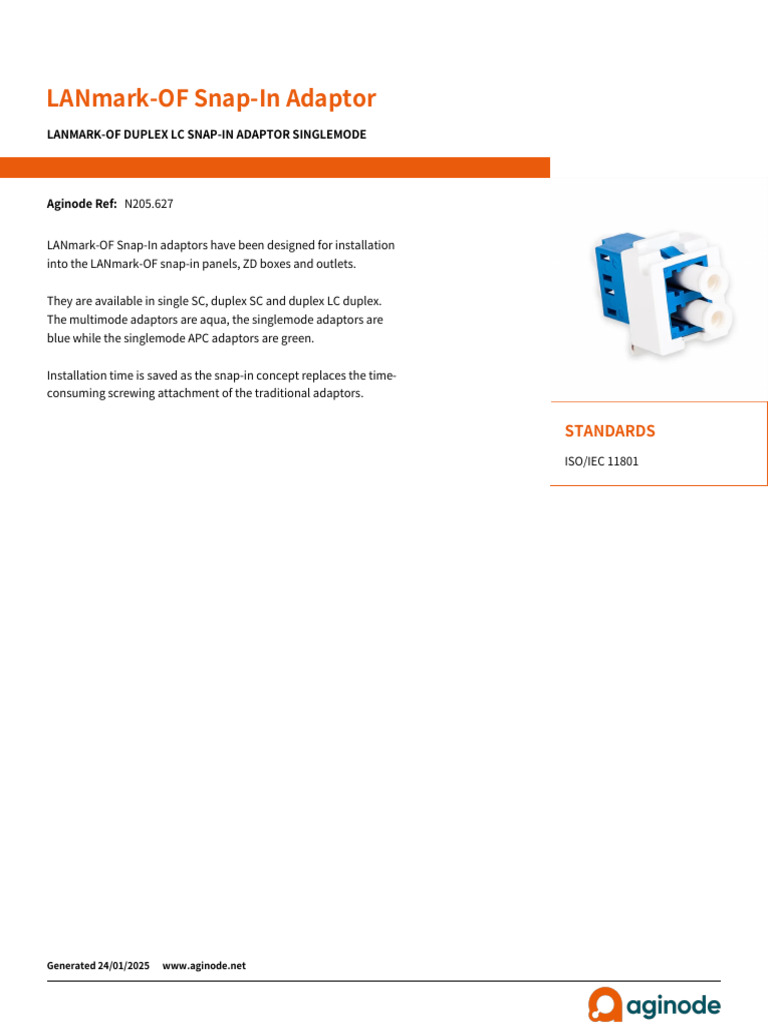 LANmark-OF Snap-In Adaptor

LANMARK-OF DUPLEX LC SNAP-IN ADAPTOR SINGLEMODE

Aginode Ref: N205.627

LANmark-OF Snap-In adaptors have been designed for installation into the LANmark-OF snap-in panels, ZD boxes and outlets.

They are available in single SC, duplex SC and duplex LC duplex. The multimode adaptors are aqua, the singlemode adaptors are blue while the singlemode APC adaptors are green.

Installation time is saved as the snap-in concept replaces the time-consuming screwing attachment of the traditional adaptors.

STANDARDS

ISO/IEC 11801

Generated 24/01/2025 www.aginode.net

aginode